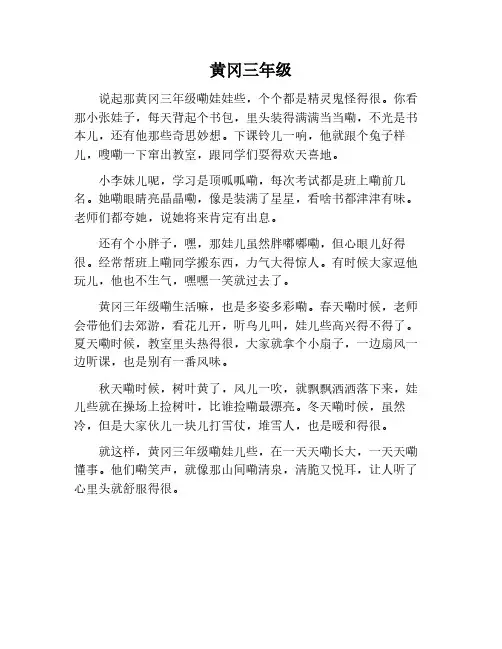 黄冈三年级

说起那黄冈三年级嘞娃娃些，个个都是精灵鬼怪得很。你看那小张娃子，每天背起个书包，里头装得满满当当嘞，不光是书本儿，还有他那些奇思妙想。下课铃儿一响，他就跟个兔子样儿，嗖嘞一下窜出教室，跟同学们耍得欢天喜地。

小李妹儿呢，学习是顶呱呱嘞，每次考试都是班上嘞前几名。她嘞眼睛亮晶晶嘞，像是装满了星星，看啥书都津津有味。老师们都夸她，说她将来肯定有出息。

还有个小胖子，嘿，那娃儿虽然胖嘟嘟嘞，但心眼儿好得很。经常帮班上嘞同学搬东西，力气大得惊人。有时候大家逗他玩儿，他也不生气，嘿嘿一笑就过去了。

黄冈三年级嘞生活嘛，也是多姿多彩嘞。春天嘞时候，老师会带他们去郊游，看花儿开，听鸟儿叫，娃儿些高兴得不得了。夏天嘞时候，教室里头热得很，大家就拿个小扇子，一边扇风一边听课，也是别有一番风味。

秋天嘞时候，树叶黄了，风儿一吹，就飘飘洒洒落下来，娃儿些就在操场上捡树叶，比谁捡嘞最漂亮。冬天嘞时候，虽然冷，但是大家伙儿一块儿打雪仗，堆雪人，也是暖和得很。

就这样，黄冈三年级嘞娃儿些，在一天天嘞长大，一天天嘞懂事。他们嘞笑声，就像那山间嘞清泉，清脆又悦耳，让人听了心里头就舒服得很。